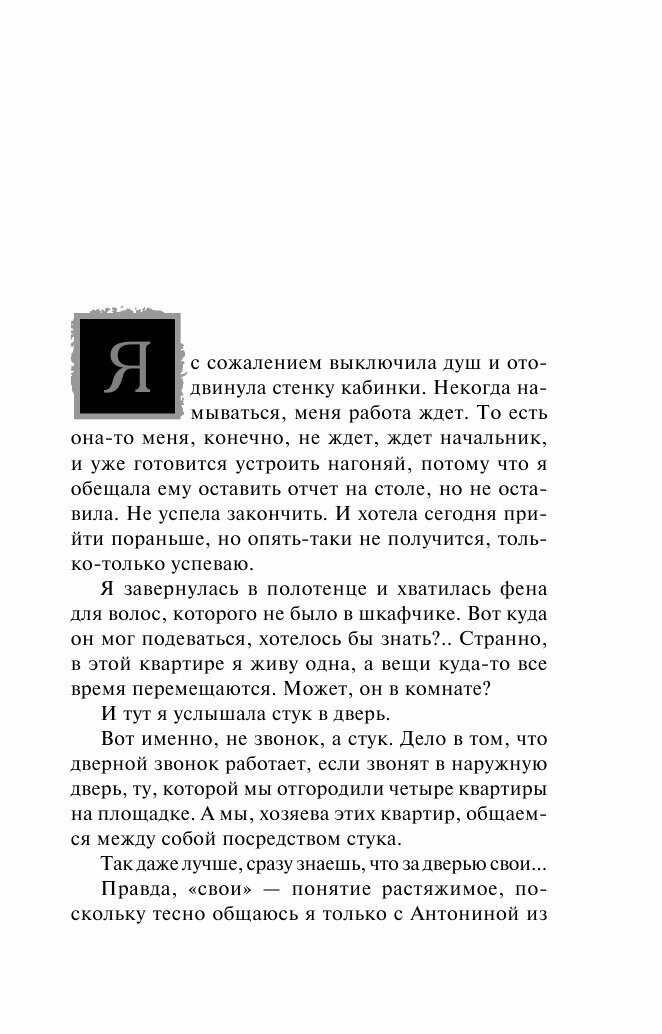 Я с сожалением выключила душ и отодвинула стенку кабинки. Некогда намываться, меня работа ждет. То есть она-то меня, конечно, не ждет, ждет начальник, и уже готовится устроить нагоняй, потому что я обещала ему оставить отчет на столе, но не оставила. Не успела закончить. И хотела сегодня прийти пораньше, но опять-таки не получится, только-только успеваю.

Я завернулась в полотенце и хватилась фена для волос, которого не было в шкафчике. Вот куда он мог подеваться, хотелось бы знать?.. Странно, в этой квартире я живу одна, а вещи куда-то все время перемещаются. Может, он в комнате?

И тут я услышала стук в дверь.

Вот именно, не звонок, а стук. Дело в том, что дверной звонок работает, если звонят в наружную дверь, ту, которой мы отгородили четыре квартиры на площадке. А мы, хозяева этих квартир, общаемся между собой посредством стука.

Так даже лучше, сразу знаешь, что за дверью свои...

Правда, «свои» — понятие растяжимое, поскольку тесно общаюсь я только с Антониной из